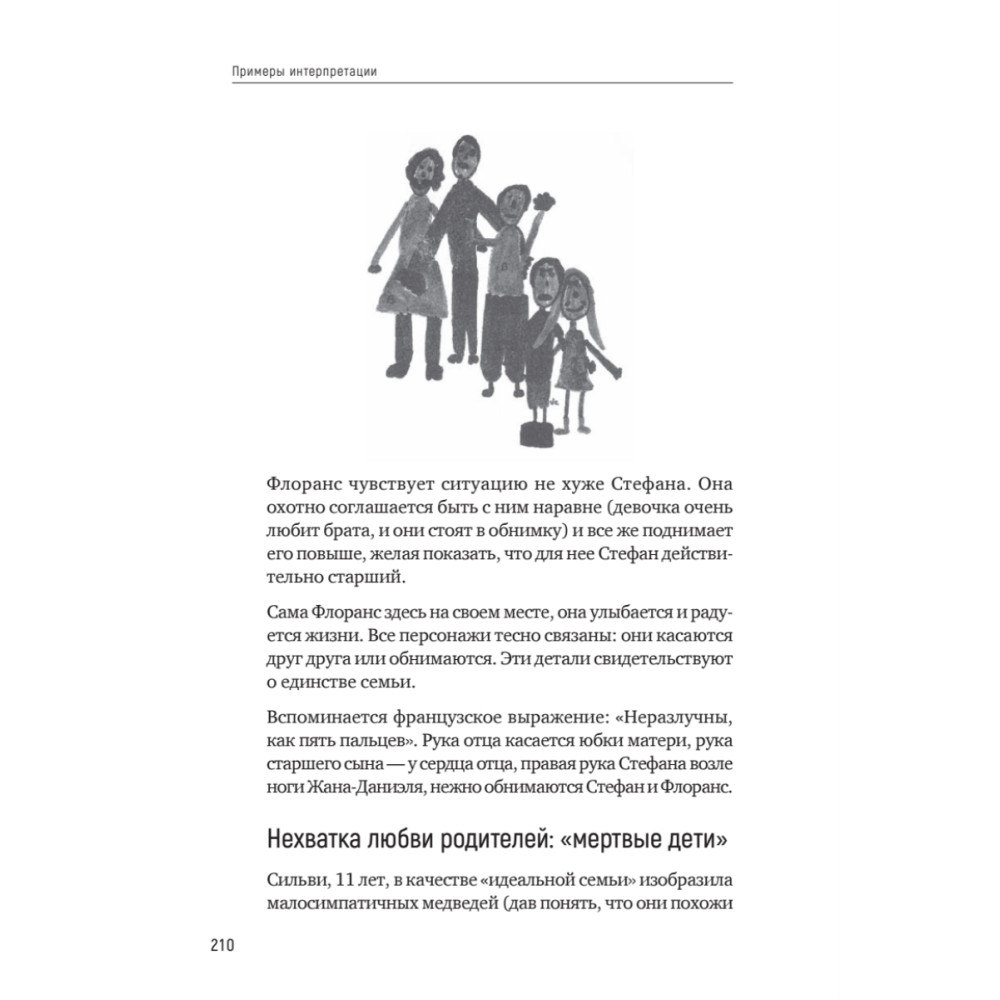 Примеры интерпретации

Флоранс чувствует ситуацию не хуже Стефана. Она охотно соглашается быть с ним наравне (девочка очень любит брата, и они стоят в обнимку) и все же поднимает его повыше, желая показать, что для нее Стефан действительно старший.

Сама Флоранс здесь на своем месте, она улыбается и радуется жизни. Все персонажи тесно связаны: они касаются друг друга или обнимаются. Эти детали свидетельствуют о единстве семьи.

Вспоминается французское выражение: «Неразлучны, как пять пальцев». Рука отца касается юбки матери, рука старшего сына — у сердца отца, правая рука Стефана возле ноги Жана-Даниэля, нежно обнимаются Стефан и Флоранс.

Нехватка любви родителей: «мертвые дети»

Сильви, 11 лет, в качестве «идеальной семьи» изобразила малосимпатичных медведей (дав понять, что они похожи

210